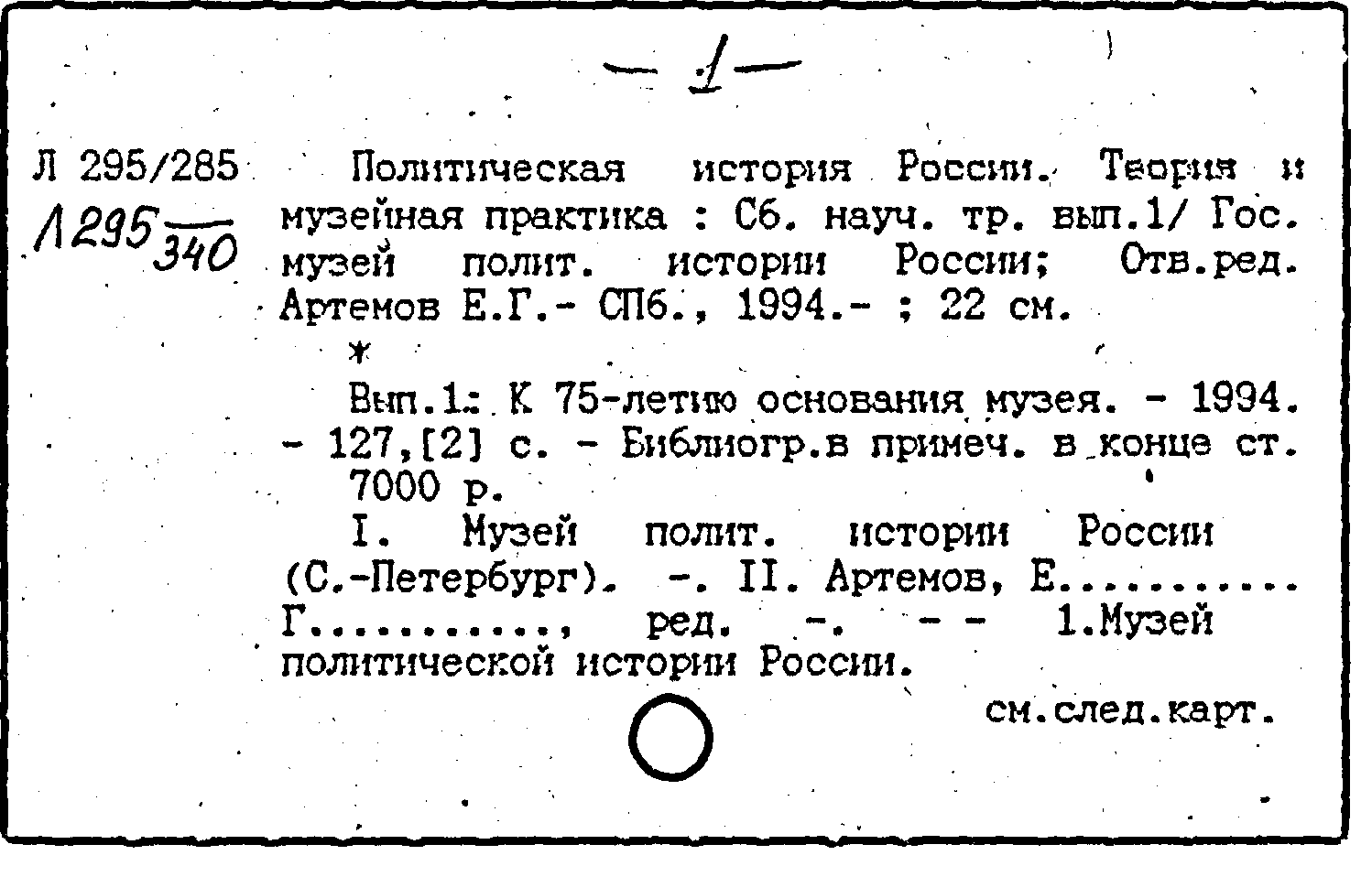 — 1 —

Л 295/285
Л295 $\frac{}{340}$

Политическая история России. Теория и музейная практика : Сб. науч. тр. вып.1/ Гос. музей полит. истории России; Отв.ред. Артемов Е.Г.- СПб., 1994.- ; 22 см.

*

Вып.1: К 75-летию основания музея. - 1994. - 127,[2] с. - Библиогр.в примеч. в конце ст.
7000 р.

I. Музей полит. истории России (С.-Петербург). -. II. Артемов, Е.......... Г..........., ред. -. - - 1.Музей политической истории России.

см.след.карт.